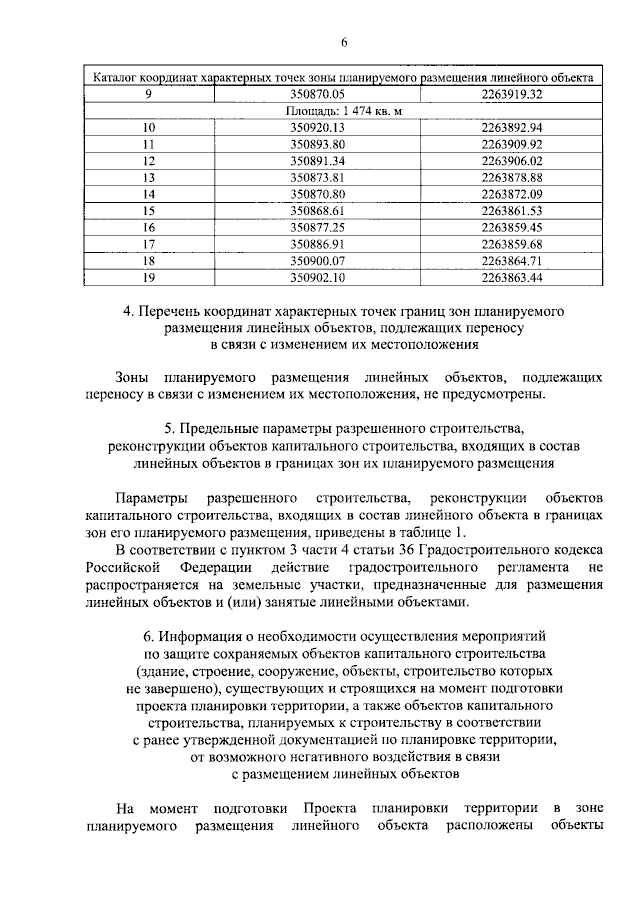 6

| Каталог координат характерных точек зоны планируемого размещения линейного объекта | | |
|---|---|---|
| 9 | 350870.05 | 2263919.32 |
| Площадь: 1 474 кв. м | | |
| 10 | 350920.13 | 2263892.94 |
| 11 | 350893.80 | 2263909.92 |
| 12 | 350891.34 | 2263906.02 |
| 13 | 350873.81 | 2263878.88 |
| 14 | 350870.80 | 2263872.09 |
| 15 | 350868.61 | 2263861.53 |
| 16 | 350877.25 | 2263859.45 |
| 17 | 350886.91 | 2263859.68 |
| 18 | 350900.07 | 2263864.71 |
| 19 | 350902.10 | 2263863.44 |

4. Перечень координат характерных точек границ зон планируемого размещения линейных объектов, подлежащих переносу в связи с изменением их местоположения

Зоны планируемого размещения линейных объектов, подлежащих переносу в связи с изменением их местоположения, не предусмотрены.

5. Предельные параметры разрешенного строительства, реконструкции объектов капитального строительства, входящих в состав линейных объектов в границах зон их планируемого размещения

Параметры разрешенного строительства, реконструкции объектов капитального строительства, входящих в состав линейного объекта в границах зон его планируемого размещения, приведены в таблице 1.

В соответствии с пунктом 3 части 4 статьи 36 Градостроительного кодекса Российской Федерации действие градостроительного регламента не распространяется на земельные участки, предназначенные для размещения линейных объектов и (или) занятые линейными объектами.

6. Информация о необходимости осуществления мероприятий по защите сохраняемых объектов капитального строительства (здание, строение, сооружение, объекты, строительство которых не завершено), существующих и строящихся на момент подготовки проекта планировки территории, а также объектов капитального строительства, планируемых к строительству в соответствии с ранее утвержденной документацией по планировке территории, от возможного негативного воздействия в связи с размещением линейных объектов

На момент подготовки Проекта планировки территории в зоне планируемого размещения линейного объекта расположены объекты